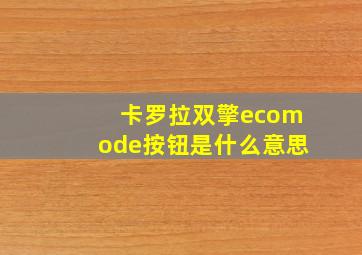 卡罗拉双擎ecomode按钮是什么意思